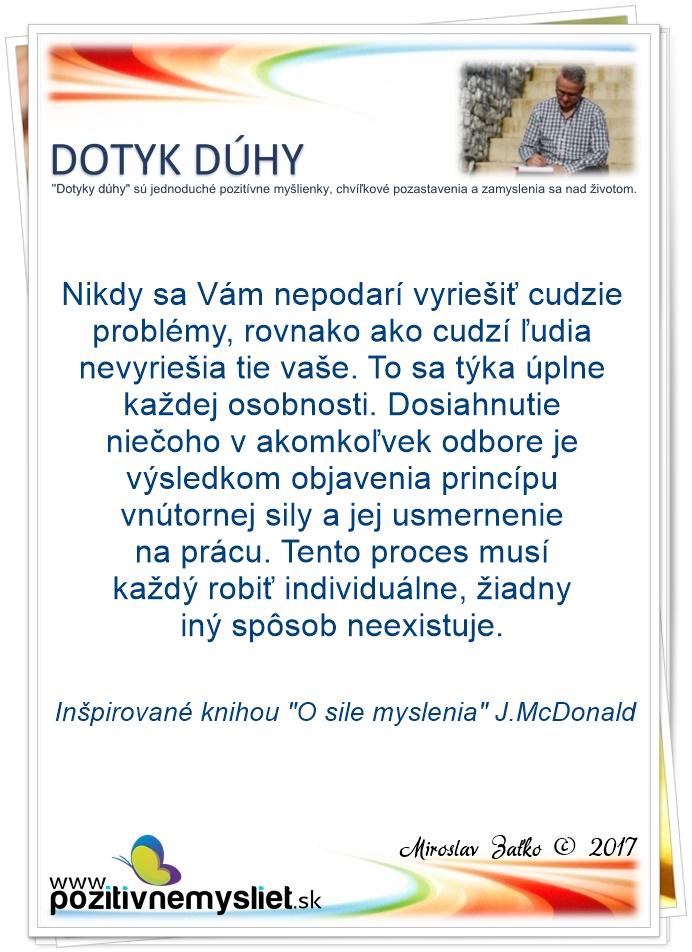 DOTYK DÚHY

"Dotyky dúhy" sú jednoduché pozitívne myšlienky, chvíľkové pozastavenia a zamyslenia sa nad životom.

Nikdy sa Vám nepodarí vyriešiť cudzie problémy, rovnako ako cudzí ľudia nevyriešia tie vaše. To sa týka úplne každej osobnosti. Dosiahnutie niečoho v akomkoľvek odbore je výsledkom objavenia princípu vnútornej sily a jej usmernenie na prácu. Tento proces musí každý robiť individuálne, žiadny iný spôsob neexistuje.

Inšpirované knihou "O sile myslenia" J.McDonald

Miroslav Zaťko © 2017

www.pozitivnemysliet.sk